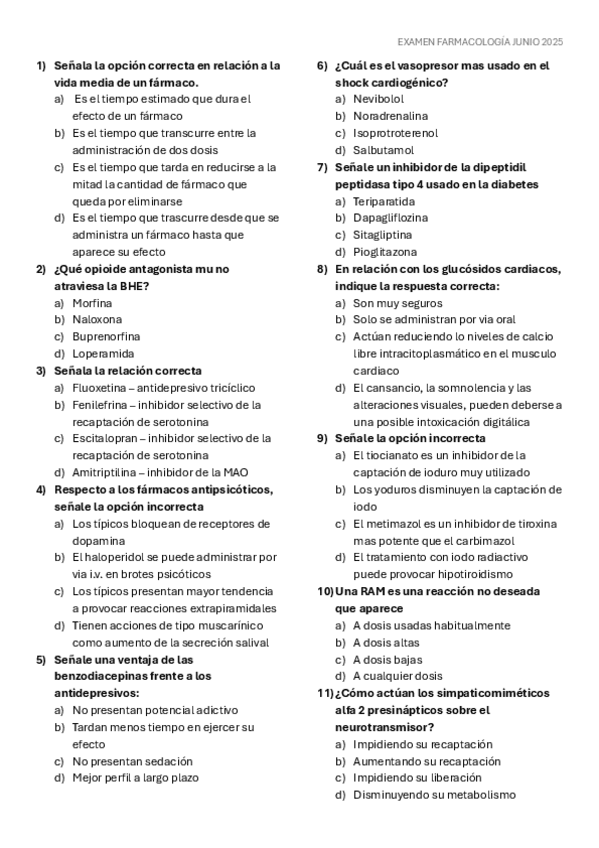 EXAMEN FARMACOLOGÍA JUNIO 2025

1) Señala la opción correcta en relación a la vida media de un fármaco.
a) Es el tiempo estimado que dura el efecto de un fármaco
b) Es el tiempo que transcurre entre la administración de dos dosis
c) Es el tiempo que tarda en reducirse a la mitad la cantidad de fármaco que queda por eliminarse
d) Es el tiempo que trascurre desde que se administra un fármaco hasta que aparece su efecto

2) ¿Qué opioide antagonista mu no atraviesa la BHE?
a) Morfina
b) Naloxona
c) Buprenorfina
d) Loperamida

3) Señala la relación correcta
a) Fluoxetina – antidepresivo tricíclico
b) Fenilefrina – inhibidor selectivo de la recaptación de serotonina
c) Escitalopran – inhibidor selectivo de la recaptación de serotonina
d) Amitriptilina – inhibidor de la MAO

4) Respecto a los fármacos antipsicóticos, señale la opción incorrecta
a) Los típicos bloquean de receptores de dopamina
b) El haloperidol se puede administrar por via i.v. en brotes psicóticos
c) Los típicos presentan mayor tendencia a provocar reacciones extrapiramidales
d) Tienen acciones de tipo muscarínico como aumento de la secreción salival

5) Señale una ventaja de las benzodiacepinas frente a los antidepresivos:
a) No presentan potencial adictivo
b) Tardan menos tiempo en ejercer su efecto
c) No presentan sedación
d) Mejor perfil a largo plazo

6) ¿Cuál es el vasopresor mas usado en el shock cardiogénico?
a) Nevibolol
b) Noradrenalina
c) Isoprotroterenol
d) Salbutamol

7) Señale un inhibidor de la dipeptidil peptidasa tipo 4 usado en la diabetes
a) Teriparatida
b) Dapagliflozina
c) Sitagliptina
d) Pioglitazona

8) En relación con los glucósidos cardiacos, indique la respuesta correcta:
a) Son muy seguros
b) Solo se administran por via oral
c) Actúan reduciendo lo niveles de calcio libre intracitoplasmático en el musculo cardiaco
d) El cansancio, la somnolencia y las alteraciones visuales, pueden deberse a una posible intoxicación digitálica

9) Señale la opción incorrecta
a) El tiocianato es un inhibidor de la captación de ioduro muy utilizado
b) Los yoduros disminuyen la captación de iodo
c) El metimazol es un inhibidor de tiroxina mas potente que el carbimazol
d) El tratamiento con iodo radiactivo puede provocar hipotiroidismo

10) Una RAM es una reacción no deseada que aparece
a) A dosis usadas habitualmente
b) A dosis altas
c) A dosis bajas
d) A cualquier dosis

11) ¿Cómo actúan los simpaticomiméticos alfa 2 presinápticos sobre el neurotransmisor?
a) Impidiendo su recaptación
b) Aumentando su recaptación
c) Impidiendo su liberación
d) Disminuyendo su metabolismo